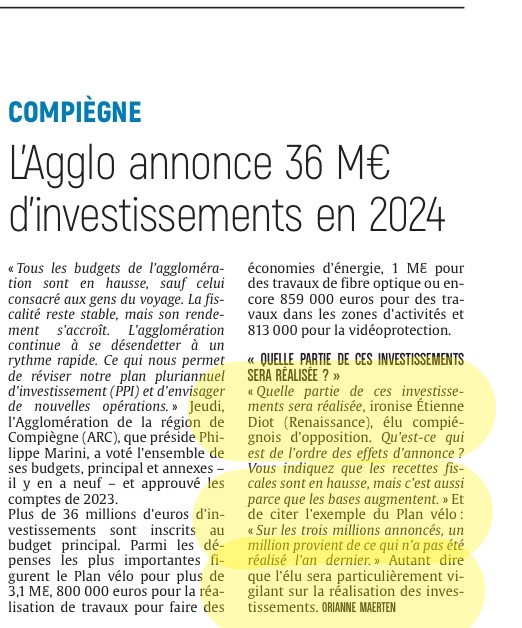 COMPIÈGNE

L'Agglo annonce 36 M€ d'investissements en 2024

« Tous les budgets de l'agglomération sont en hausse, sauf celui consacré aux gens du voyage. La fiscalité reste stable, mais son rendement s'accroît. L'agglomération continue à se désendetter à un rythme rapide. Ce qui nous permet de réviser notre plan pluriannuel d'investissement (PPI) et d'envisager de nouvelles opérations. » Jeudi, l'Agglomération de la région de Compiègne (ARC), que préside Philippe Marini, a voté l'ensemble de ses budgets, principal et annexes – il y en a neuf – et approuvé les comptes de 2023.
Plus de 36 millions d'euros d'investissements sont inscrits au budget principal. Parmi les dépenses les plus importantes figurent le Plan vélo pour plus de 3,1 M€, 800 000 euros pour la réalisation de travaux pour faire des économies d'énergie, 1 M€ pour des travaux de fibre optique ou encore 859 000 euros pour des travaux dans les zones d'activités et 813 000 pour la vidéoprotection.

« QUELLE PARTIE DE CES INVESTISSEMENTS SERA RÉALISÉE ? »
« Quelle partie de ces investissements sera réalisée, ironise Étienne Diot (Renaissance), élu compiégnois d'opposition. Qu'est-ce qui est de l'ordre des effets d'annonce ? Vous indiquez que les recettes fiscales sont en hausse, mais c'est aussi parce que les bases augmentent. » Et de citer l'exemple du Plan vélo : « Sur les trois millions annoncés, un million provient de ce qui n'a pas été réalisé l'an dernier. » Autant dire que l'élu sera particulièrement vigilant sur la réalisation des investissements. ORIANNE MAERTEN